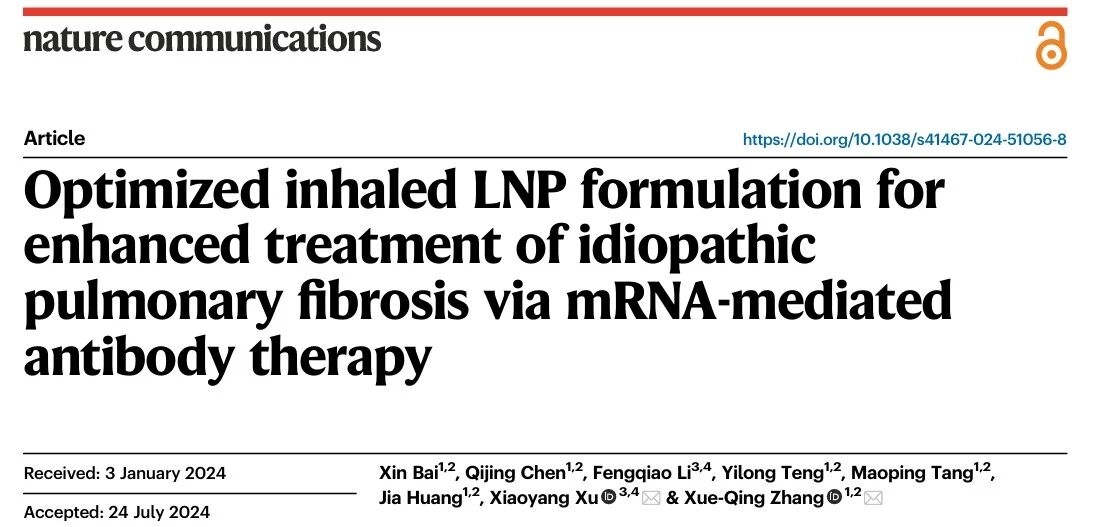 nature communications

Article

https://doi.org/10.1038/s41467-024-51056-8

Optimized inhaled LNP formulation for enhanced treatment of idiopathic pulmonary fibrosis via mRNA-mediated antibody therapy

Received: 3 January 2024

Accepted: 24 July 2024

Xin Bai$^{1,2}$, Qijing Chen$^{1,2}$, Fengqiao Li$^{3,4}$, Yilong Teng$^{1,2}$, Maoping Tang$^{1,2}$, Jia Huang$^{1,2}$, Xiaoyang Xu$^{3,4}$ & Xue-Qing Zhang$^{1,2}$